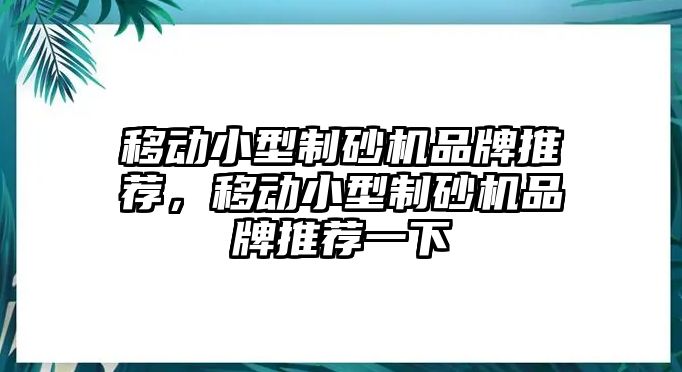 移动小型制砂机品牌推荐，移动小型制砂机品牌推荐一下